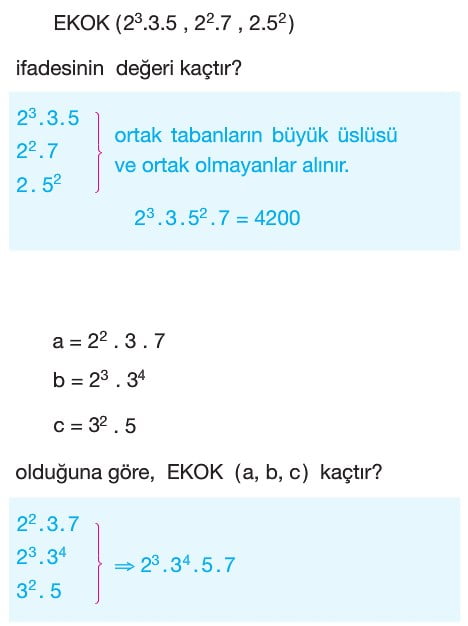 EKOK ($2^3.3.5$ , $2^2.7$ , $2.5^2$)

ifadesinin değeri kaçtır?

$2^3.3.5$
$2^2.7$
$2.5^2$

ortak tabanların büyük üslüsü ve ortak olmayanlar alınır.

$2^3.3.5^2.7 = 4200$

$a = 2^2 . 3 . 7$

$b = 2^3 . 3^4$

$c = 3^2 . 5$

olduğuna göre, EKOK (a, b, c) kaçtır?

$2^2.3.7$
$2^3.3^4$
$3^2.5$

$\Rightarrow 2^3.3^4.5.7$